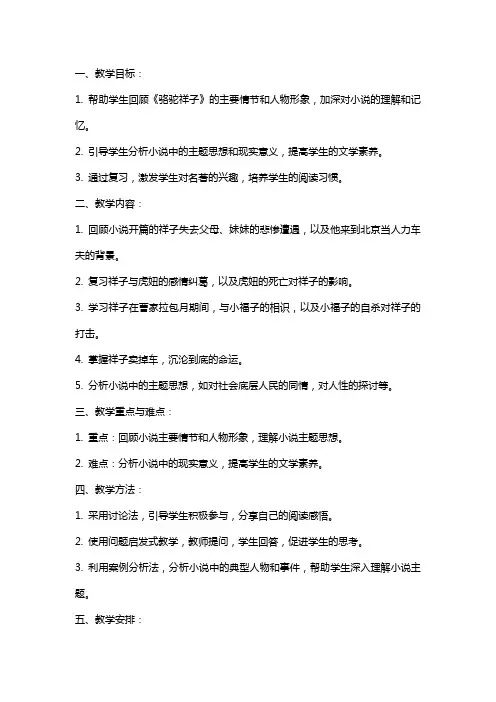 一、教学目标：

1. 帮助学生回顾《骆驼祥子》的主要情节和人物形象，加深对小说的理解和记忆。

2. 引导学生分析小说中的主题思想和现实意义，提高学生的文学素养。

3. 通过复习，激发学生对名著的兴趣，培养学生的阅读习惯。

二、教学内容：

1. 回顾小说开篇的祥子失去父母、妹妹的悲惨遭遇，以及他来到北京当人力车夫的背景。

2. 复习祥子与虎妞的感情纠葛，以及虎妞的死亡对祥子的影响。

3. 学习祥子在曹家拉包月期间，与小福子的相识，以及小福子的自杀对祥子的打击。

4. 掌握祥子卖掉车，沉沦到底的命运。

5. 分析小说中的主题思想，如对社会底层人民的同情，对人性的探讨等。

三、教学重点与难点：

1. 重点：回顾小说主要情节和人物形象，理解小说主题思想。

2. 难点：分析小说中的现实意义，提高学生的文学素养。

四、教学方法：

1. 采用讨论法，引导学生积极参与，分享自己的阅读感悟。

2. 使用问题启发式教学，教师提问，学生回答，促进学生的思考。

3. 利用案例分析法，分析小说中的典型人物和事件，帮助学生深入理解小说主题。

五、教学安排：